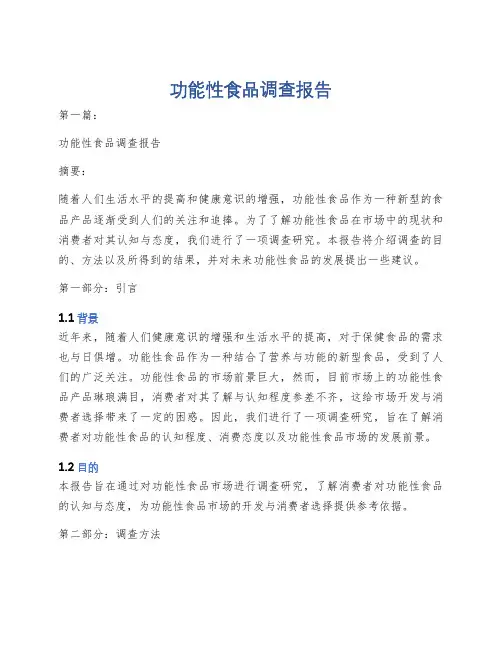 功能性食品调查报告

第一篇：

功能性食品调查报告

摘要：

随着人们生活水平的提高和健康意识的增强，功能性食品作为一种新型的食品产品逐渐受到人们的关注和追捧。为了了解功能性食品在市场中的现状和消费者对其认知与态度，我们进行了一项调查研究。本报告将介绍调查的目的、方法以及所得到的结果，并对未来功能性食品的发展提出一些建议。

第一部分：引言

1.1 背景

近年来，随着人们健康意识的增强和生活水平的提高，对于保健食品的需求也与日俱增。功能性食品作为一种结合了营养与功能的新型食品，受到了人们的广泛关注。功能性食品的市场前景巨大，然而，目前市场上的功能性食品产品琳琅满目，消费者对其了解与认知程度参差不齐，这给市场开发与消费者选择带来了一定的困惑。因此，我们进行了一项调查研究，旨在了解消费者对功能性食品的认知程度、消费态度以及功能性食品市场的发展前景。

1.2 目的

本报告旨在通过对功能性食品市场进行调查研究，了解消费者对功能性食品的认知与态度，为功能性食品市场的开发与消费者选择提供参考依据。

第二部分：调查方法